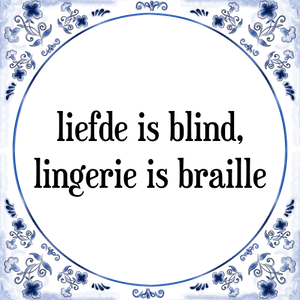 liefde is blind,
lingerie is braille